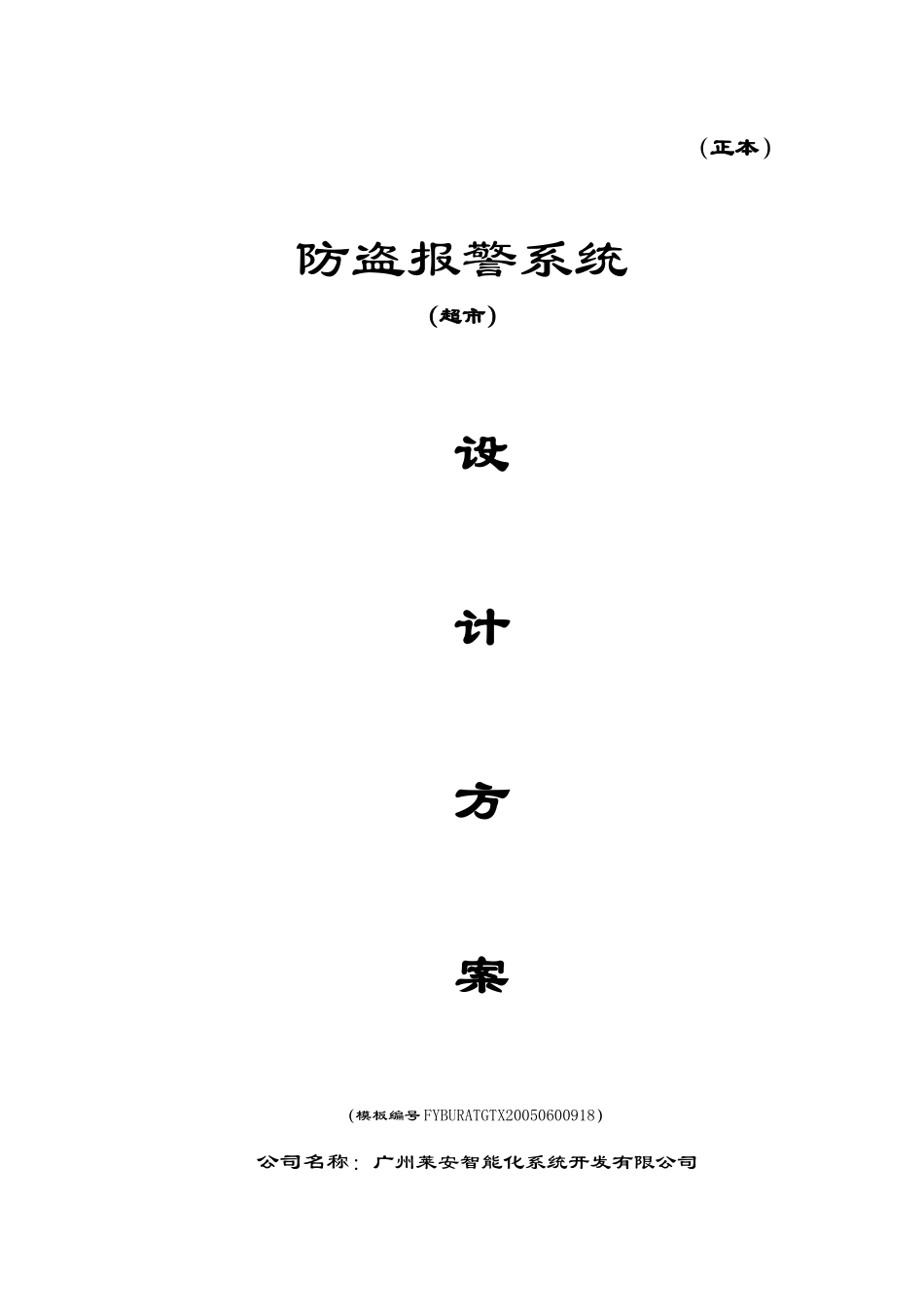 （正本）

防盗报警系统

（超市）

设

计

方

案

（模板编号FYBURATGTX20050600918）

公司名称：广州莱安智能化系统开发有限公司